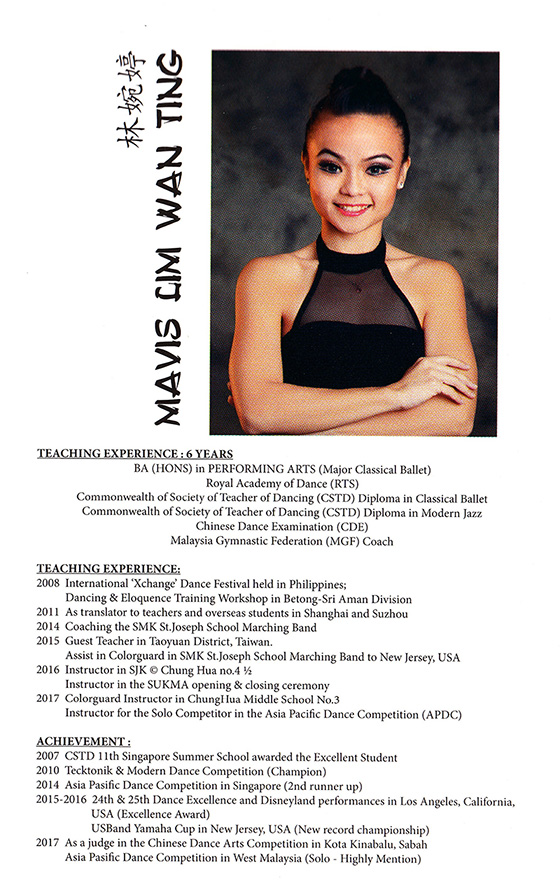 林婉婷
MAVIS LIM WAN TING

TEACHING EXPERIENCE : 6 YEARS
BA (HONS) in PERFORMING ARTS (Major Classical Ballet)
Royal Academy of Dance (RTS)
Commonwealth of Society of Teacher of Dancing (CSTD) Diploma in Classical Ballet
Commonwealth of Society of Teacher of Dancing (CSTD) Diploma in Modern Jazz
Chinese Dance Examination (CDE)
Malaysia Gymnastic Federation (MGF) Coach

TEACHING EXPERIENCE:
2008 International 'Xchange' Dance Festival held in Philippines;
Dancing & Eloquence Training Workshop in Betong-Sri Aman Division
2011 As translator to teachers and overseas students in Shanghai and Suzhou
2014 Coaching the SMK St.Joseph School Marching Band
2015 Guest Teacher in Taoyuan District, Taiwan.
Assist in Colorguard in SMK St.Joseph School Marching Band to New Jersey, USA
2016 Instructor in SJK © Chung Hua no.4 ½
Instructor in the SUKMA opening & closing ceremony
2017 Colorguard Instructor in ChungHua Middle School No.3
Instructor for the Solo Competitor in the Asia Pacific Dance Competition (APDC)

ACHIEVEMENT :
2007 CSTD 11th Singapore Summer School awarded the Excellent Student
2010 Tecktonik & Modern Dance Competition (Champion)
2014 Asia Pasific Dance Competition in Singapore (2nd runner up)
2015-2016 24th & 25th Dance Excellence and Disneyland performances in Los Angeles, California, USA (Excellence Award)
USBand Yamaha Cup in New Jersey, USA (New record championship)
2017 As a judge in the Chinese Dance Arts Competition in Kota Kinabalu, Sabah
Asia Pasific Dance Competition in West Malaysia (Solo - Highly Mention)